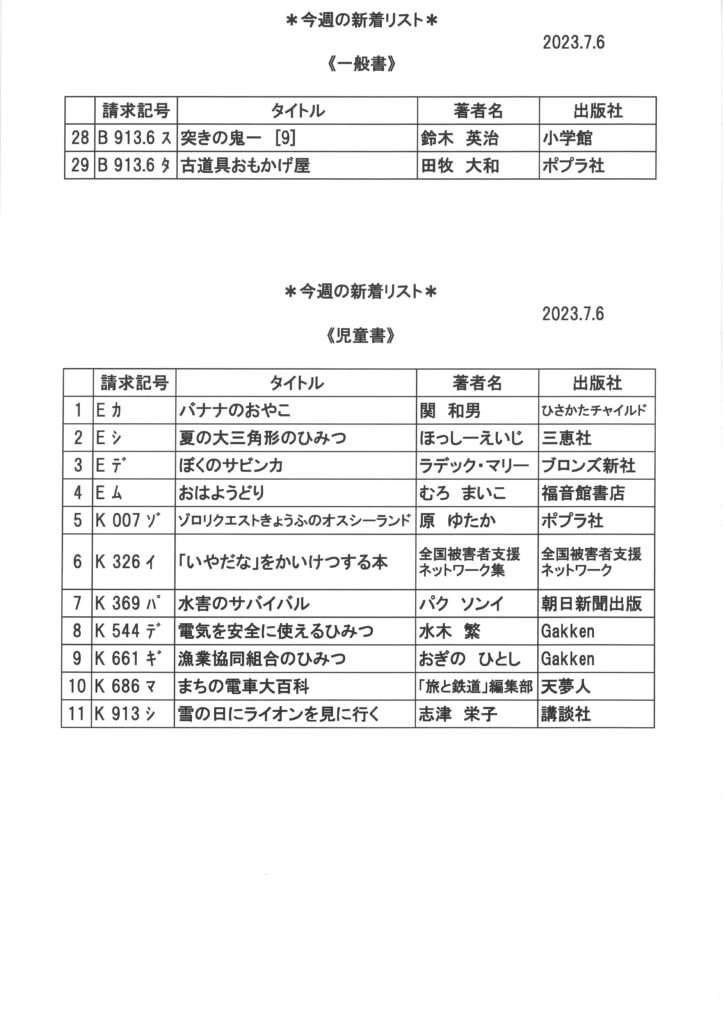 ＊今週の新着リスト＊

2023.7.6

《一般書》

| | 請求記号 | タイトル | 著者名 | 出版社 |
|---|---|---|---|---|
| 28 | B 913.6 ｽ | 突きの鬼一 [9] | 鈴木 英治 | 小学館 |
| 29 | B 913.6 ﾀ | 古道具おもかげ屋 | 田牧 大和 | ポプラ社 |

＊今週の新着リスト＊

2023.7.6

《児童書》

| | 請求記号 | タイトル | 著者名 | 出版社 |
|---|---|---|---|---|
| 1 | E ｶ | バナナのおやこ | 関 和男 | ひさかたチャイルド |
| 2 | E ｼ | 夏の大三角形のひみつ | ほっしーえいじ | 三恵社 |
| 3 | E ﾃﾞ | ぼくのサビンカ | ラデック・マリー | ブロンズ新社 |
| 4 | E ﾑ | おはようどり | むろ まいこ | 福音館書店 |
| 5 | K 007 ｿﾞ | ゾロリクエストきょうふのオスシーランド | 原 ゆたか | ポプラ社 |
| 6 | K 326 ｲ | 「いやだな」をかいけつする本 | 全国被害者支援ネットワーク集 | 全国被害者支援ネットワーク |
| 7 | K 369 ﾊﾟ | 水害のサバイバル | パク ソンイ | 朝日新聞出版 |
| 8 | K 544 ﾃﾞ | 電気を安全に使えるひみつ | 水木 繁 | Gakken |
| 9 | K 661 ｷﾞ | 漁業協同組合のひみつ | おぎの ひとし | Gakken |
| 10 | K 686 ﾏ | まちの電車大百科 | 「旅と鉄道」編集部 | 天夢人 |
| 11 | K 913 ｼ | 雪の日にライオンを見に行く | 志津 栄子 | 講談社 |